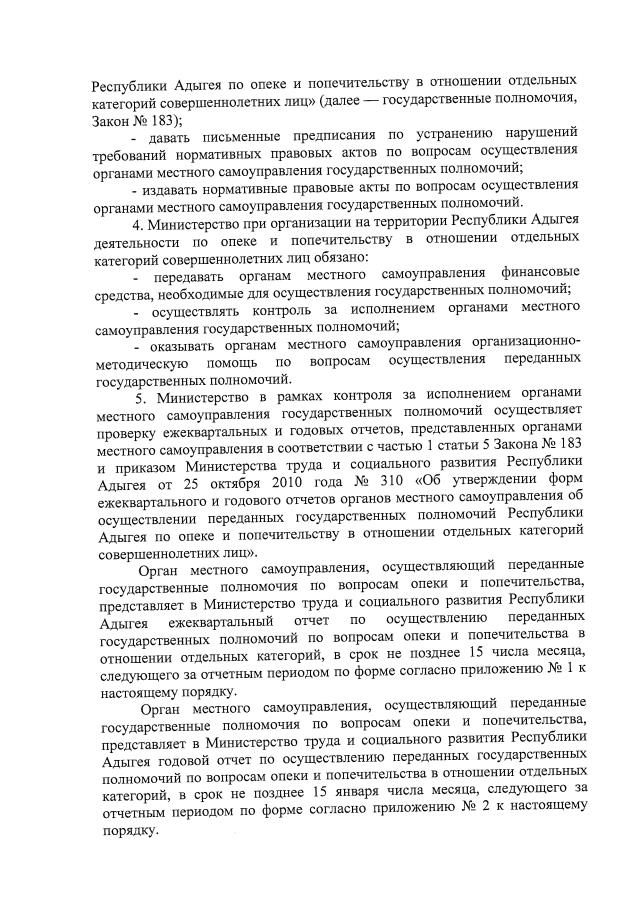 Республики Адыгея по опеке и попечительству в отношении отдельных категорий совершеннолетних лиц» (далее — государственные полномочия, Закон № 183);

- давать письменные предписания по устранению нарушений требований нормативных правовых актов по вопросам осуществления органами местного самоуправления государственных полномочий;

- издавать нормативные правовые акты по вопросам осуществления органами местного самоуправления государственных полномочий.

4. Министерство при организации на территории Республики Адыгея деятельности по опеке и попечительству в отношении отдельных категорий совершеннолетних лиц обязано:

- передавать органам местного самоуправления финансовые средства, необходимые для осуществления государственных полномочий;

- осуществлять контроль за исполнением органами местного самоуправления государственных полномочий;

- оказывать органам местного самоуправления организационно-методическую помощь по вопросам осуществления переданных государственных полномочий.

5. Министерство в рамках контроля за исполнением органами местного самоуправления государственных полномочий осуществляет проверку ежеквартальных и годовых отчетов, представленных органами местного самоуправления в соответствии с частью 1 статьи 5 Закона № 183 и приказом Министерства труда и социального развития Республики Адыгея от 25 октября 2010 года № 310 «Об утверждении форм ежеквартального и годового отчетов органов местного самоуправления об осуществлении переданных государственных полномочий Республики Адыгея по опеке и попечительству в отношении отдельных категорий совершеннолетних лиц».

Орган местного самоуправления, осуществляющий переданные государственные полномочия по вопросам опеки и попечительства, представляет в Министерство труда и социального развития Республики Адыгея ежеквартальный отчет по осуществлению переданных государственных полномочий по вопросам опеки и попечительства в отношении отдельных категорий, в срок не позднее 15 числа месяца, следующего за отчетным периодом по форме согласно приложению № 1 к настоящему порядку.

Орган местного самоуправления, осуществляющий переданные государственные полномочия по вопросам опеки и попечительства, представляет в Министерство труда и социального развития Республики Адыгея годовой отчет по осуществлению переданных государственных полномочий по вопросам опеки и попечительства в отношении отдельных категорий, в срок не позднее 15 января числа месяца, следующего за отчетным периодом по форме согласно приложению № 2 к настоящему порядку.